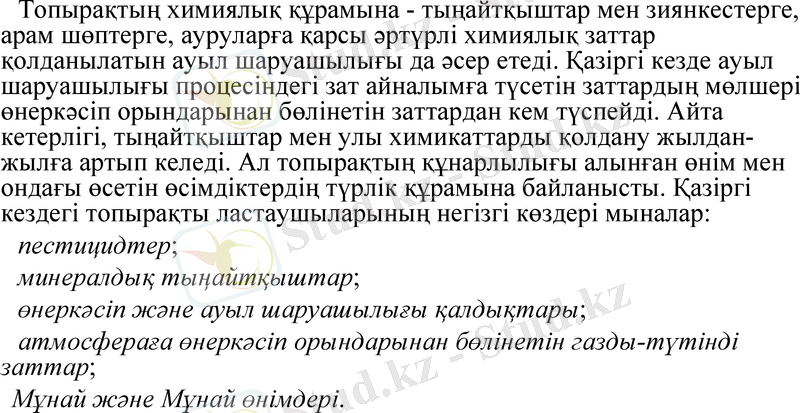 Топырақтың химиялық құрамына - тыңайтқыштар мен зиянкестерге, арам шөптерге, ауруларға қарсы әртүрлі химиялық заттар қолданылатын ауыл шаруашылығы да әсер етеді. Қазіргі кезде ауыл шаруашылығы процесіндегі зат айналымға түсетін заттардың мөлшері өнеркәсіп орындарынан бөлінетін заттардан кем түспейді. Айта кетерлігі, тыңайтқыштар мен улы химикаттарды қолдану жылдан-жылға артып келеді. Ал топырақтың құнарлылығы алынған өнім мен ондағы өсетін өсімдіктердің түрлік құрамына байланысты. Қазіргі кездегі топырақты ластаушыларының негізгі көздері мыналар:

пестицидтер;

минералдық тыңайтқыштар;

өнеркәсіп және ауыл шаруашылығы қалдықтары;

атмосфераға өнеркәсіп орындарынан бөлінетін газды-түтінді заттар;

Мұнай және Мұнай өнімдері.

Stud.kz - Stud.kz